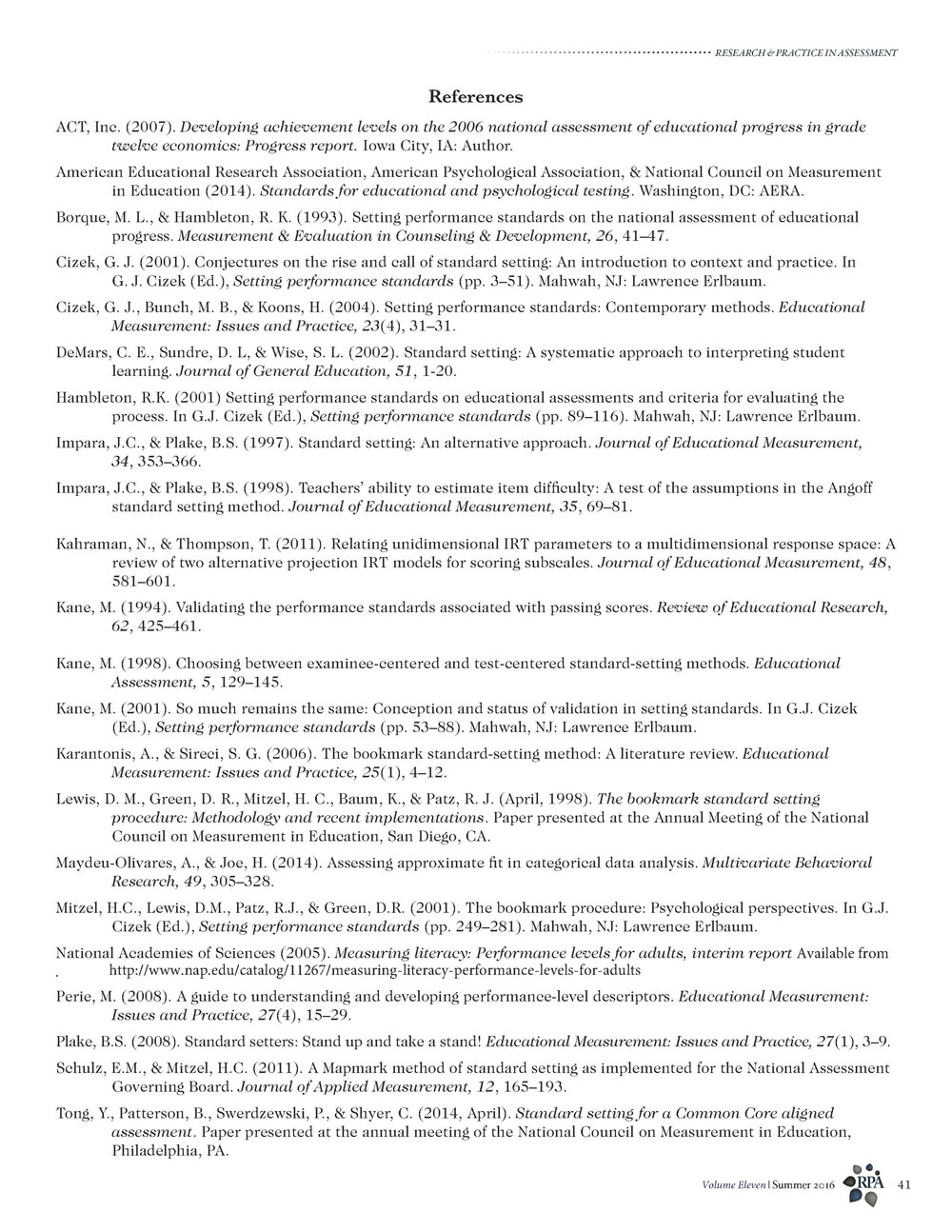 RESEARCH & PRACTICE IN ASSESSMENT

References

ACT, Inc. (2007). Developing achievement levels on the 2006 national assessment of educational progress in grade twelve economics: Progress report. Iowa City, IA: Author.

American Educational Research Association, American Psychological Association, & National Council on Measurement in Education (2014). Standards for educational and psychological testing. Washington, DC: AERA.

Borque, M. L., & Hambleton, R. K. (1993). Setting performance standards on the national assessment of educational progress. Measurement & Evaluation in Counseling & Development, 26, 41–47.

Cizek, G. J. (2001). Conjectures on the rise and call of standard setting: An introduction to context and practice. In G. J. Cizek (Ed.), Setting performance standards (pp. 3–51). Mahwah, NJ: Lawrence Erlbaum.

Cizek, G. J., Bunch, M. B., & Koons, H. (2004). Setting performance standards: Contemporary methods. Educational Measurement: Issues and Practice, 23(4), 31–31.

DeMars, C. E., Sundre, D. L, & Wise, S. L. (2002). Standard setting: A systematic approach to interpreting student learning. Journal of General Education, 51, 1-20.

Hambleton, R.K. (2001) Setting performance standards on educational assessments and criteria for evaluating the process. In G.J. Cizek (Ed.), Setting performance standards (pp. 89–116). Mahwah, NJ: Lawrence Erlbaum.

Impara, J.C., & Plake, B.S. (1997). Standard setting: An alternative approach. Journal of Educational Measurement, 34, 353–366.

Impara, J.C., & Plake, B.S. (1998). Teachers' ability to estimate item difficulty: A test of the assumptions in the Angoff standard setting method. Journal of Educational Measurement, 35, 69–81.

Kahraman, N., & Thompson, T. (2011). Relating unidimensional IRT parameters to a multidimensional response space: A review of two alternative projection IRT models for scoring subscales. Journal of Educational Measurement, 48, 581–601.

Kane, M. (1994). Validating the performance standards associated with passing scores. Review of Educational Research, 62, 425–461.

Kane, M. (1998). Choosing between examinee-centered and test-centered standard-setting methods. Educational Assessment, 5, 129–145.

Kane, M. (2001). So much remains the same: Conception and status of validation in setting standards. In G.J. Cizek (Ed.), Setting performance standards (pp. 53–88). Mahwah, NJ: Lawrence Erlbaum.

Karantonis, A., & Sireci, S. G. (2006). The bookmark standard-setting method: A literature review. Educational Measurement: Issues and Practice, 25(1), 4–12.

Lewis, D. M., Green, D. R., Mitzel, H. C., Baum, K., & Patz, R. J. (April, 1998). The bookmark standard setting procedure: Methodology and recent implementations. Paper presented at the Annual Meeting of the National Council on Measurement in Education, San Diego, CA.

Maydeu-Olivares, A., & Joe, H. (2014). Assessing approximate fit in categorical data analysis. Multivariate Behavioral Research, 49, 305–328.

Mitzel, H.C., Lewis, D.M., Patz, R.J., & Green, D.R. (2001). The bookmark procedure: Psychological perspectives. In G.J. Cizek (Ed.), Setting performance standards (pp. 249–281). Mahwah, NJ: Lawrence Erlbaum.

National Academies of Sciences (2005). Measuring literacy: Performance levels for adults, interim report Available from . http://www.nap.edu/catalog/11267/measuring-literacy-performance-levels-for-adults

Perie, M. (2008). A guide to understanding and developing performance-level descriptors. Educational Measurement: Issues and Practice, 27(4), 15–29.

Plake, B.S. (2008). Standard setters: Stand up and take a stand! Educational Measurement: Issues and Practice, 27(1), 3–9.

Schulz, E.M., & Mitzel, H.C. (2011). A Mapmark method of standard setting as implemented for the National Assessment Governing Board. Journal of Applied Measurement, 12, 165–193.

Tong, Y., Patterson, B., Swerdzewski, P., & Shyer, C. (2014, April). Standard setting for a Common Core aligned assessment. Paper presented at the annual meeting of the National Council on Measurement in Education, Philadelphia, PA.

Volume Eleven | Summer 2016 RPA 41